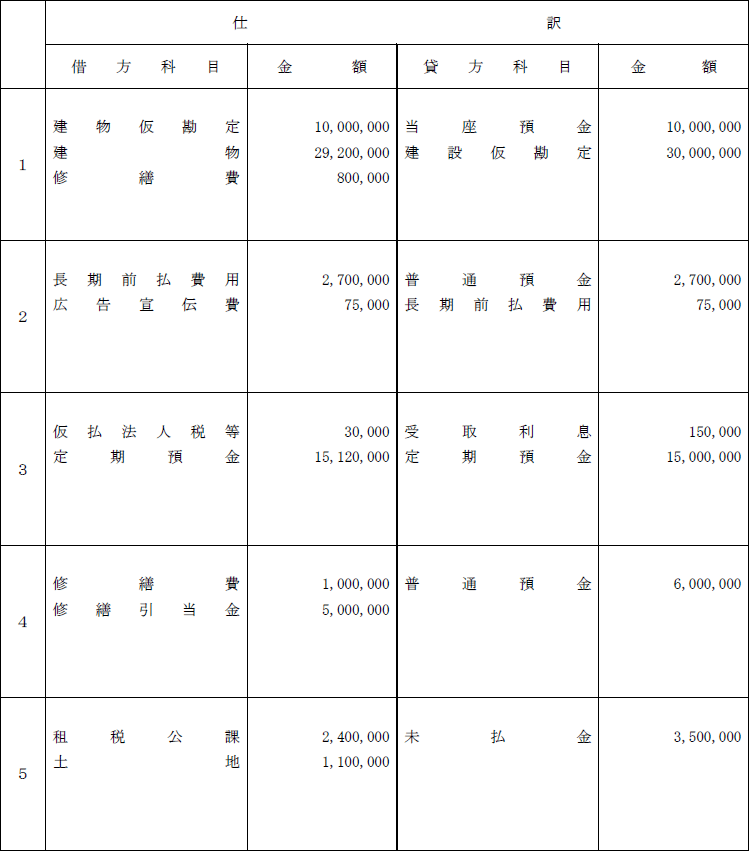 | | 仕 | | 訳 | |
|---|---|---|---|---|
| | 借方科目 | 金額 | 貸方科目 | 金額 |
| 1 | 建物仮勘定<br>建物<br>修繕費 | 10,000,000<br>29,200,000<br>800,000 | 当座預金<br>建設仮勘定 | 10,000,000<br>30,000,000 |
| 2 | 長期前払費用<br>広告宣伝費 | 2,700,000<br>75,000 | 普通預金<br>長期前払費用 | 2,700,000<br>75,000 |
| 3 | 仮払法人税等<br>定期預金 | 30,000<br>15,120,000 | 受取利息<br>定期預金 | 150,000<br>15,000,000 |
| 4 | 修繕費<br>修繕引当金 | 1,000,000<br>5,000,000 | 普通預金 | 6,000,000 |
| 5 | 租税公課<br>土地 | 2,400,000<br>1,100,000 | 未払金 | 3,500,000 |